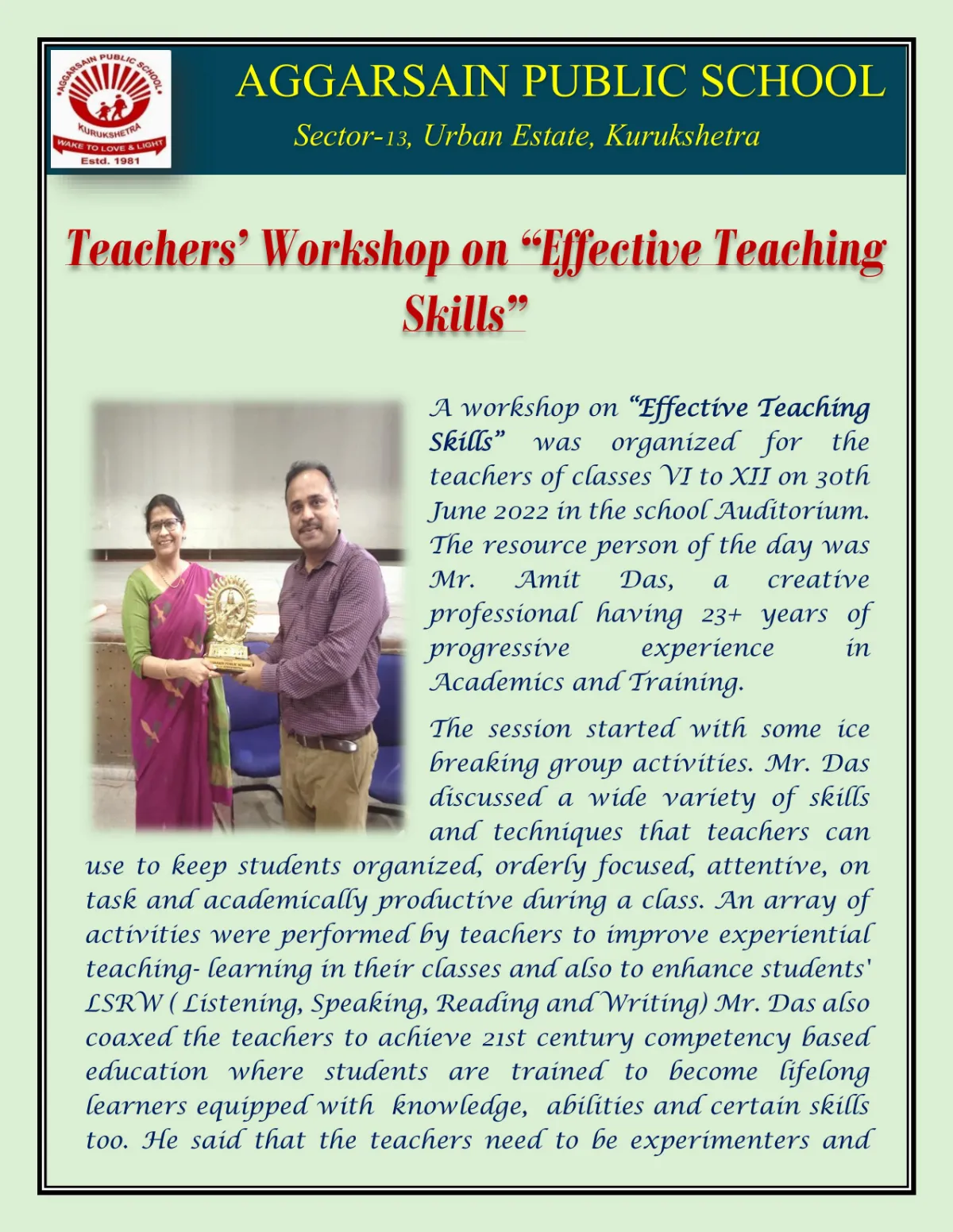 AGGARSAIN PUBLIC SCHOOL
KURUKSHETRA
WAKE TO LOVE & LIGHT
Estd. 1981

AGGARSAIN PUBLIC SCHOOL

Sector-13, Urban Estate, Kurukshetra

Teachers' Workshop on "Effective Teaching Skills"

A workshop on "Effective Teaching Skills" was organized for the teachers of classes VI to XII on 30th June 2022 in the school Auditorium. The resource person of the day was Mr. Amit Das, a creative professional having 23+ years of progressive experience in Academics and Training.

The session started with some ice breaking group activities. Mr. Das discussed a wide variety of skills and techniques that teachers can use to keep students organized, orderly focused, attentive, on task and academically productive during a class. An array of activities were performed by teachers to improve experiential teaching- learning in their classes and also to enhance students' LSRW ( Listening, Speaking, Reading and Writing) Mr. Das also coaxed the teachers to achieve 21st century competency based education where students are trained to become lifelong learners equipped with knowledge, abilities and certain skills too. He said that the teachers need to be experimenters and